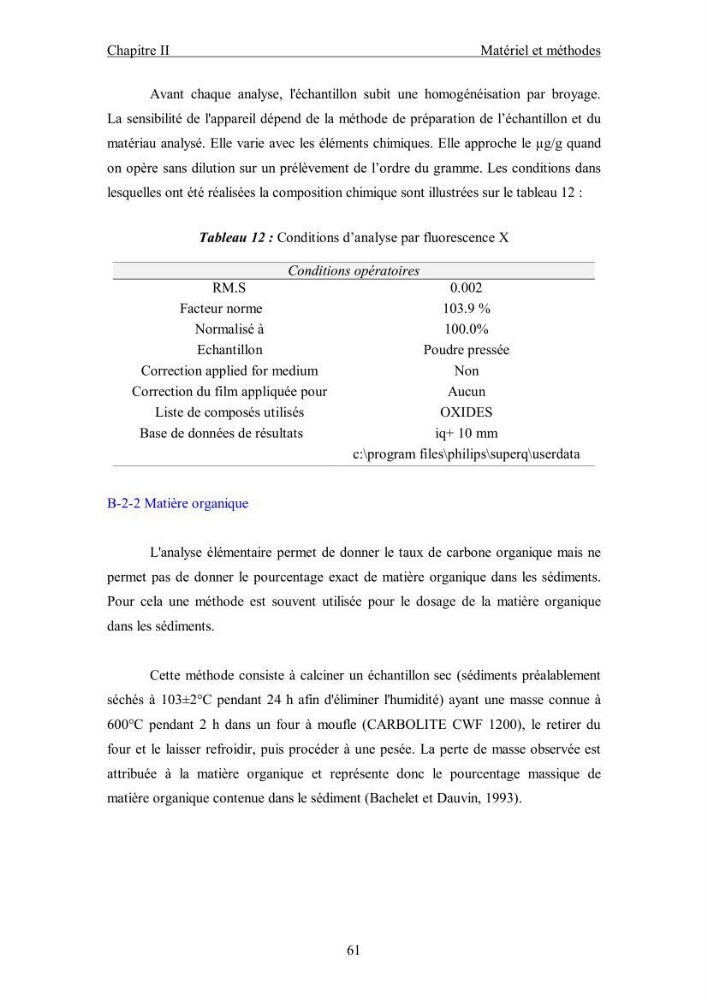 Chapitre II Matériel et méthodes

Avant chaque analyse, l'échantillon subit une homogénéisation par broyage. La sensibilité de l'appareil dépend de la méthode de préparation de l'échantillon et du matériau analysé. Elle varie avec les éléments chimiques. Elle approche le µg/g quand on opère sans dilution sur un prélèvement de l'ordre du gramme. Les conditions dans lesquelles ont été réalisées la composition chimique sont illustrées sur le tableau 12 :

Tableau 12 : Conditions d'analyse par fluorescence X

| Conditions opératoires | |
|---|---|
| RM.S | 0.002 |
| Facteur norme | 103.9 % |
| Normalisé à | 100.0% |
| Echantillon | Poudre pressée |
| Correction applied for medium | Non |
| Correction du film appliquée pour | Aucun |
| Liste de composés utilisés | OXIDES |
| Base de données de résultats | iq+ 10 mm |
| | c:\program files\philips\superq\userdata |

B-2-2 Matière organique

L'analyse élémentaire permet de donner le taux de carbone organique mais ne permet pas de donner le pourcentage exact de matière organique dans les sédiments. Pour cela une méthode est souvent utilisée pour le dosage de la matière organique dans les sédiments.

Cette méthode consiste à calciner un échantillon sec (sédiments préalablement séchés à 103±2°C pendant 24 h afin d'éliminer l'humidité) ayant une masse connue à 600°C pendant 2 h dans un four à moufle (CARBOLITE CWF 1200), le retirer du four et le laisser refroidir, puis procéder à une pesée. La perte de masse observée est attribuée à la matière organique et représente donc le pourcentage massique de matière organique contenue dans le sédiment (Bachelet et Dauvin, 1993).

61